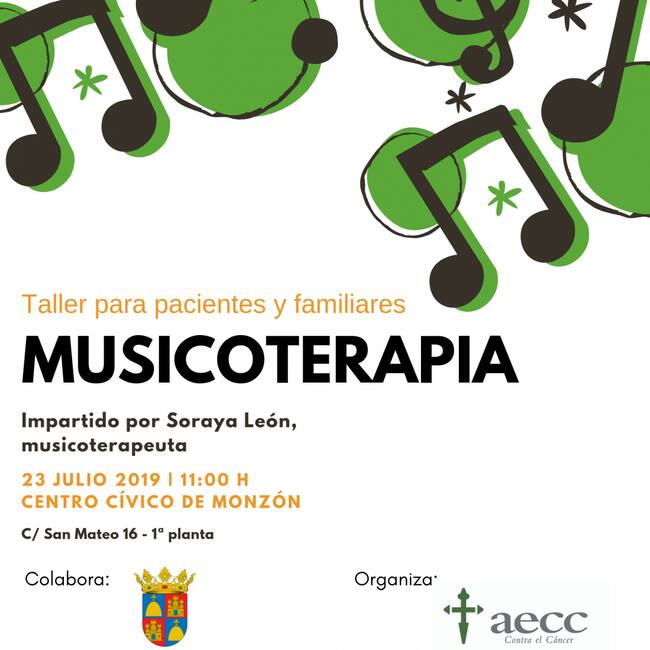 Taller para pacientes y familiares

MUSICOTERAPIA

Impartido por Soraya León, musicoterapeuta

23 JULIO 2019 | 11:00 H
CENTRO CÍVICO DE MONZÓN

C/ San Mateo 16 - 1ª planta

Colabora:

Organiza:

aecc
Contra el Cáncer